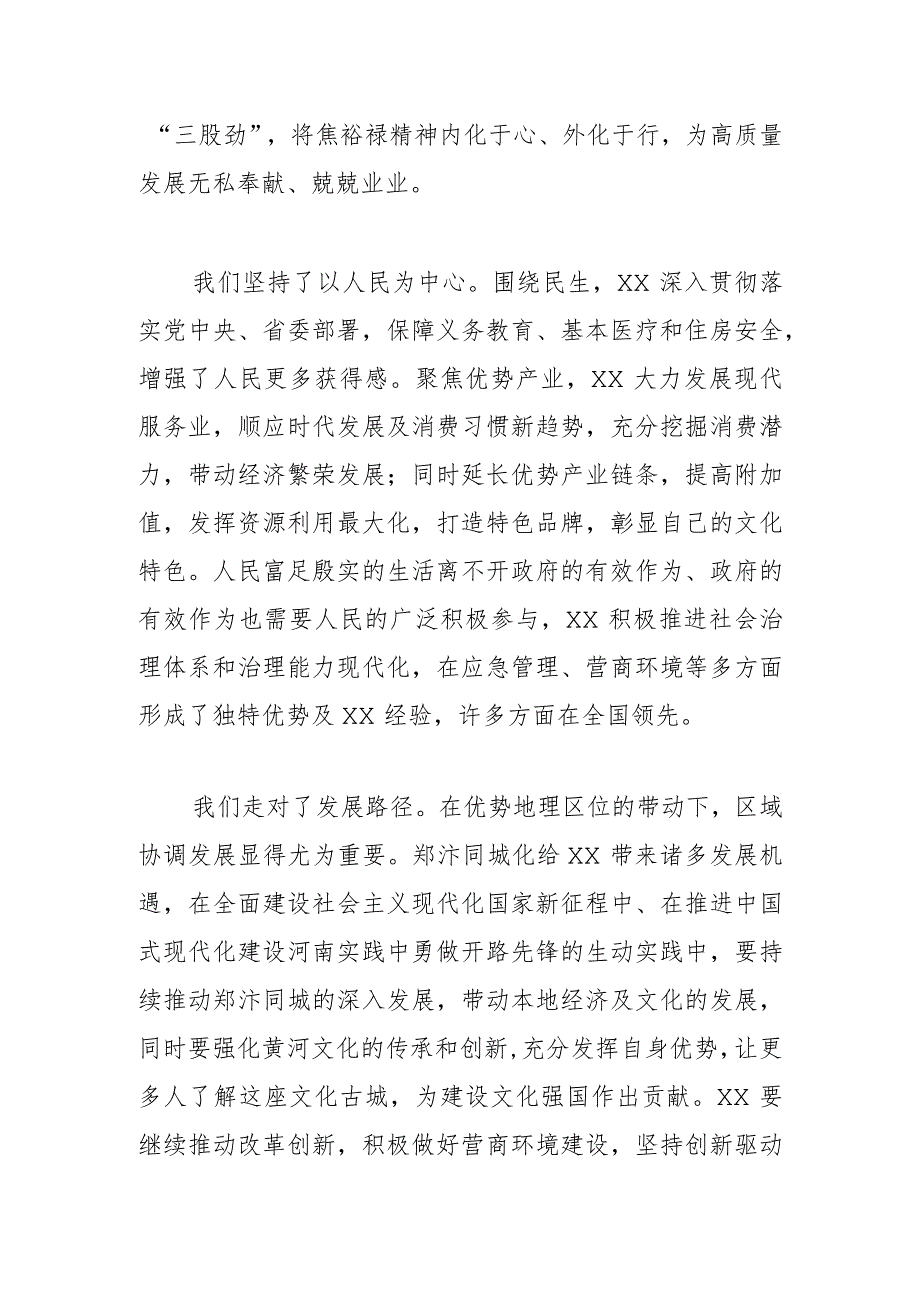 “三股劲”，将焦裕禄精神内化于心、外化于行，为高质量发展无私奉献、兢兢业业。

我们坚持了以人民为中心。围绕民生，XX 深入贯彻落实党中央、省委部署，保障义务教育、基本医疗和住房安全，增强了人民更多获得感。聚焦优势产业，XX 大力发展现代服务业，顺应时代发展及消费习惯新趋势，充分挖掘消费潜力，带动经济繁荣发展；同时延长优势产业链条，提高附加值，发挥资源利用最大化，打造特色品牌，彰显自己的文化特色。人民富足殷实的生活离不开政府的有效作为、政府的有效作为也需要人民的广泛积极参与，XX 积极推进社会治理体系和治理能力现代化，在应急管理、营商环境等多方面形成了独特优势及 XX 经验，许多方面在全国领先。

我们走对了发展路径。在优势地理区位的带动下，区域协调发展显得尤为重要。郑汴同城化给 XX 带来诸多发展机遇，在全面建设社会主义现代化国家新征程中、在推进中国式现代化建设河南实践中勇做开路先锋的生动实践中，要持续推动郑汴同城的深入发展，带动本地经济及文化的发展，同时要强化黄河文化的传承和创新，充分发挥自身优势，让更多人了解这座文化古城，为建设文化强国作出贡献。XX 要继续推动改革创新，积极做好营商环境建设，坚持创新驱动